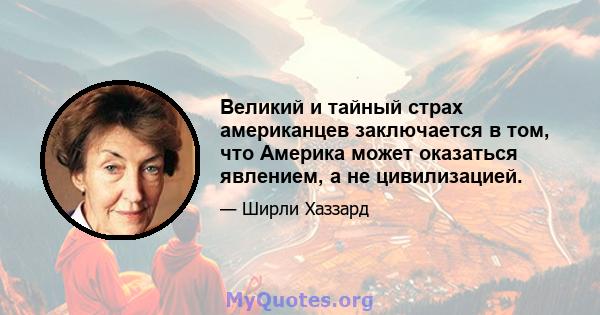 Великий и тайный страх американцев заключается в том, что Америка может оказаться явлением, а не цивилизацией.

— Ширли Хаззард

MyQuotes.org